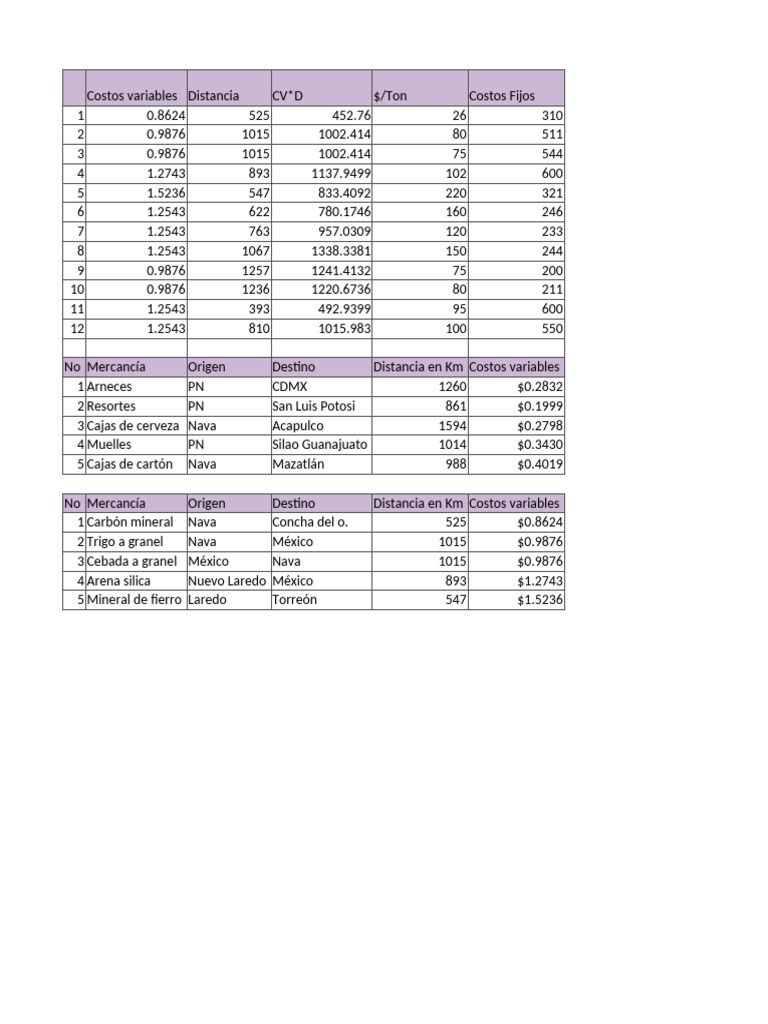 | | Costos variables | Distancia | CV*D | $/Ton | Costos Fijos |
|---|---|---|---|---|---|
| 1 | 0.8624 | 525 | 452.76 | 26 | 310 |
| 2 | 0.9876 | 1015 | 1002.414 | 80 | 511 |
| 3 | 0.9876 | 1015 | 1002.414 | 75 | 544 |
| 4 | 1.2743 | 893 | 1137.9499 | 102 | 600 |
| 5 | 1.5236 | 547 | 833.4092 | 220 | 321 |
| 6 | 1.2543 | 622 | 780.1746 | 160 | 246 |
| 7 | 1.2543 | 763 | 957.0309 | 120 | 233 |
| 8 | 1.2543 | 1067 | 1338.3381 | 150 | 244 |
| 9 | 0.9876 | 1257 | 1241.4132 | 75 | 200 |
| 10 | 0.9876 | 1236 | 1220.6736 | 80 | 211 |
| 11 | 1.2543 | 393 | 492.9399 | 95 | 600 |
| 12 | 1.2543 | 810 | 1015.983 | 100 | 550 |

| No | Mercancía | Origen | Destino | Distancia en Km | Costos variables |
|---|---|---|---|---|---|
| 1 | Arneces | PN | CDMX | 1260 | $0.2832 |
| 2 | Resortes | PN | San Luis Potosi | 861 | $0.1999 |
| 3 | Cajas de cerveza | Nava | Acapulco | 1594 | $0.2798 |
| 4 | Muelles | PN | Silao Guanajuato | 1014 | $0.3430 |
| 5 | Cajas de cartón | Nava | Mazatlán | 988 | $0.4019 |

| No | Mercancía | Origen | Destino | Distancia en Km | Costos variables |
|---|---|---|---|---|---|
| 1 | Carbón mineral | Nava | Concha del o. | 525 | $0.8624 |
| 2 | Trigo a granel | Nava | México | 1015 | $0.9876 |
| 3 | Cebada a granel | México | Nava | 1015 | $0.9876 |
| 4 | Arena silica | Nuevo Laredo | México | 893 | $1.2743 |
| 5 | Mineral de fierro | Laredo | Torreón | 547 | $1.5236 |